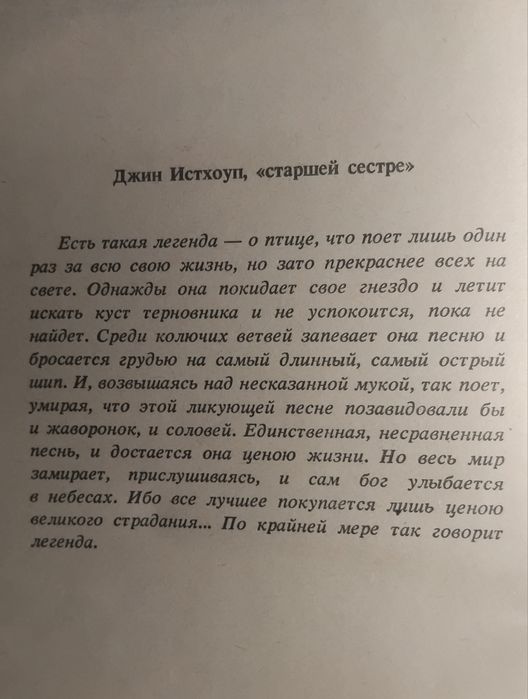 Джин Истхоуп, «старшей сестре»

Есть такая легенда — о птице, что поет лишь один раз за всю свою жизнь, но зато прекраснее всех на свете. Однажды она покидает свое гнездо и летит искать куст терновника и не успокоится, пока не найдет. Среди колючих ветвей запевает она песню и бросается грудью на самый длинный, самый острый шип. И, возвышаясь над несказанной мукой, так поет, умирая, что этой ликующей песне позавидовали бы и жаворонок, и соловей. Единственная, несравненная песнь, и достается она ценою жизни. Но весь мир замирает, прислушиваясь, и сам бог улыбается в небесах. Ибо все лучшее покупается лишь ценою великого страдания... По крайней мере так говорит легенда.